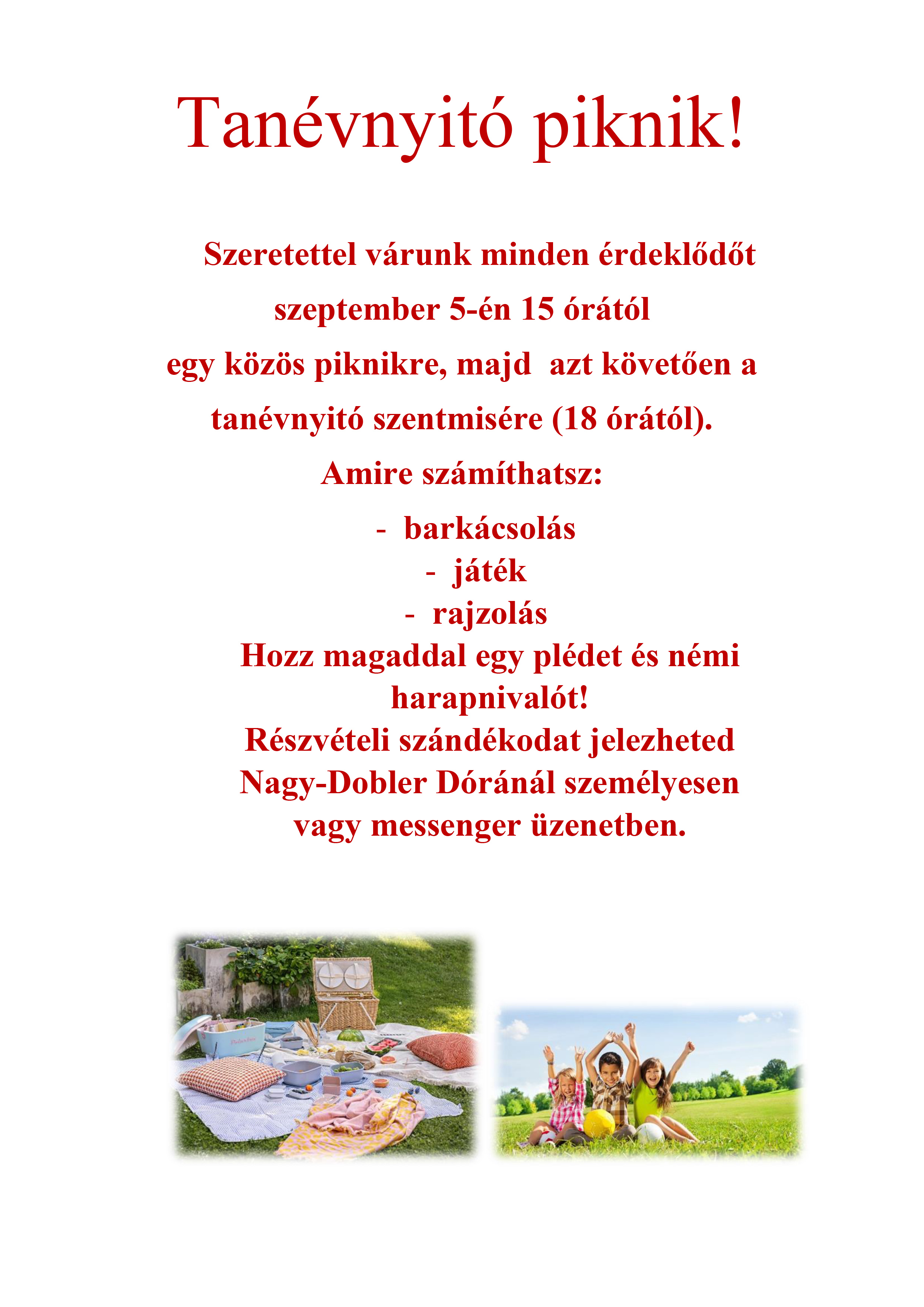 Tanévnyitó piknik!

Szeretettel várunk minden érdeklődőt szeptember 5-én 15 órától egy közös piknikre, majd azt követően a tanévnyitó szentmisére (18 órától).

Amire számíthatsz:

- barkácsolás
- játék
- rajzolás

Hozz magaddal egy plédet és némi harapnivalót!

Részvételi szándékodat jelezheted Nagy-Dobler Dóránál személyesen vagy messenger üzenetben.